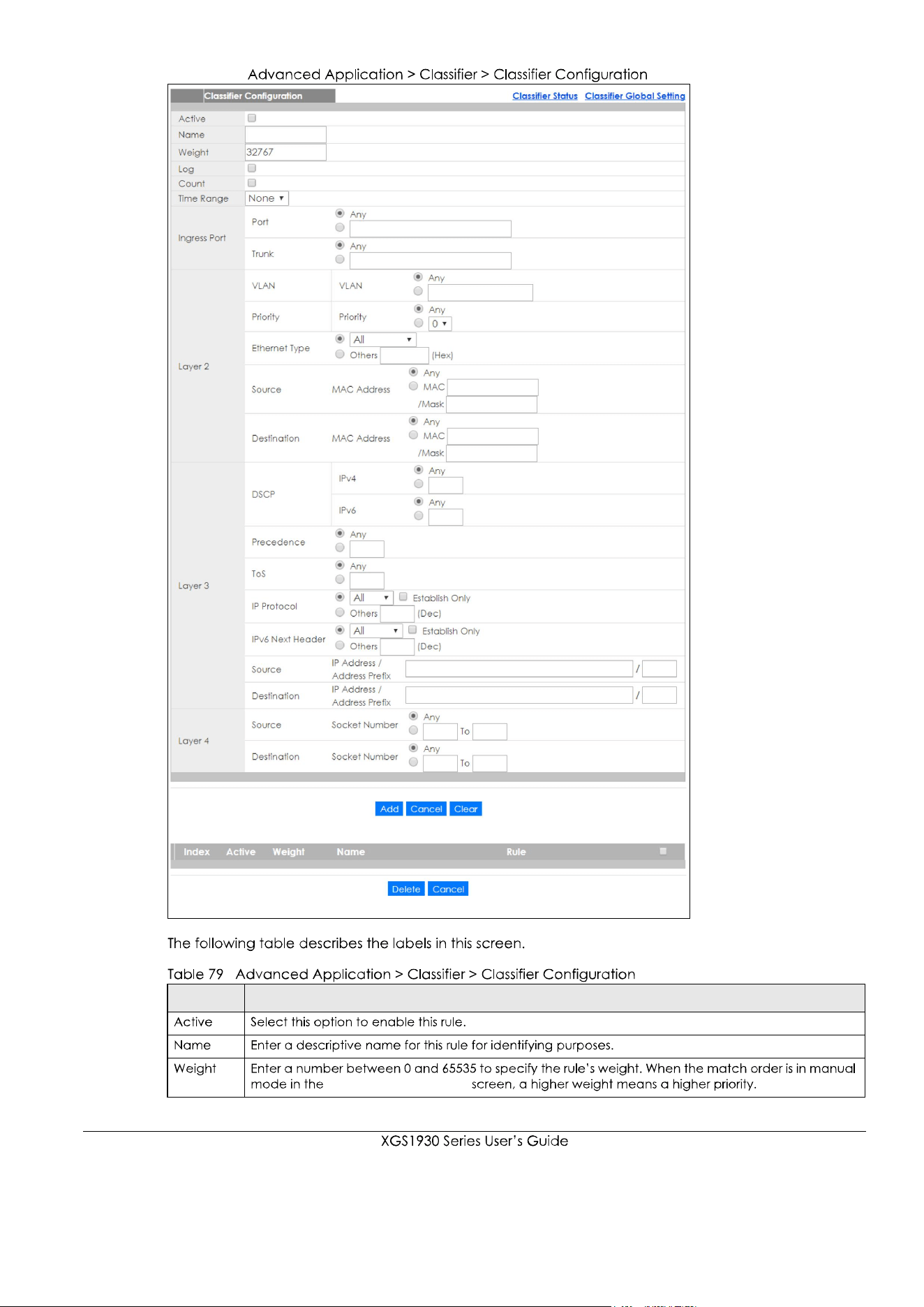 Advanced Application > Classifier > Classifier Configuration

Classifier Configuration

Classifier Status Classifier Global Setting

Active

Name

Weight 32767

Log

Count

Time Range None

Ingress Port

Port Any

Trunk Any

Layer 2

VLAN VLAN Any

Priority Priority Any 0

Ethernet Type All Others (Hex)

Source MAC Address Any MAC /Mask

Destination MAC Address Any MAC /Mask

Layer 3

DSCP IPv4 Any

IPv6 Any

Precedence Any

ToS Any

IP Protocol All Establish Only Others (Dec)

IPv6 Next Header All Establish Only Others (Dec)

Source IP Address / Address Prefix /

Destination IP Address / Address Prefix /

Layer 4

Source Socket Number Any To

Destination Socket Number Any To

Add Cancel Clear

Index Active Weight Name Rule

Delete Cancel

The following table describes the labels in this screen.

Table 79 Advanced Application > Classifier > Classifier Configuration

| | |
|---|---|
| Active | Select this option to enable this rule. |
| Name | Enter a descriptive name for this rule for identifying purposes. |
| Weight | Enter a number between 0 and 65535 to specify the rule's weight. When the match order is in manual mode in the screen, a higher weight means a higher priority. |

XGS1930 Series User's Guide